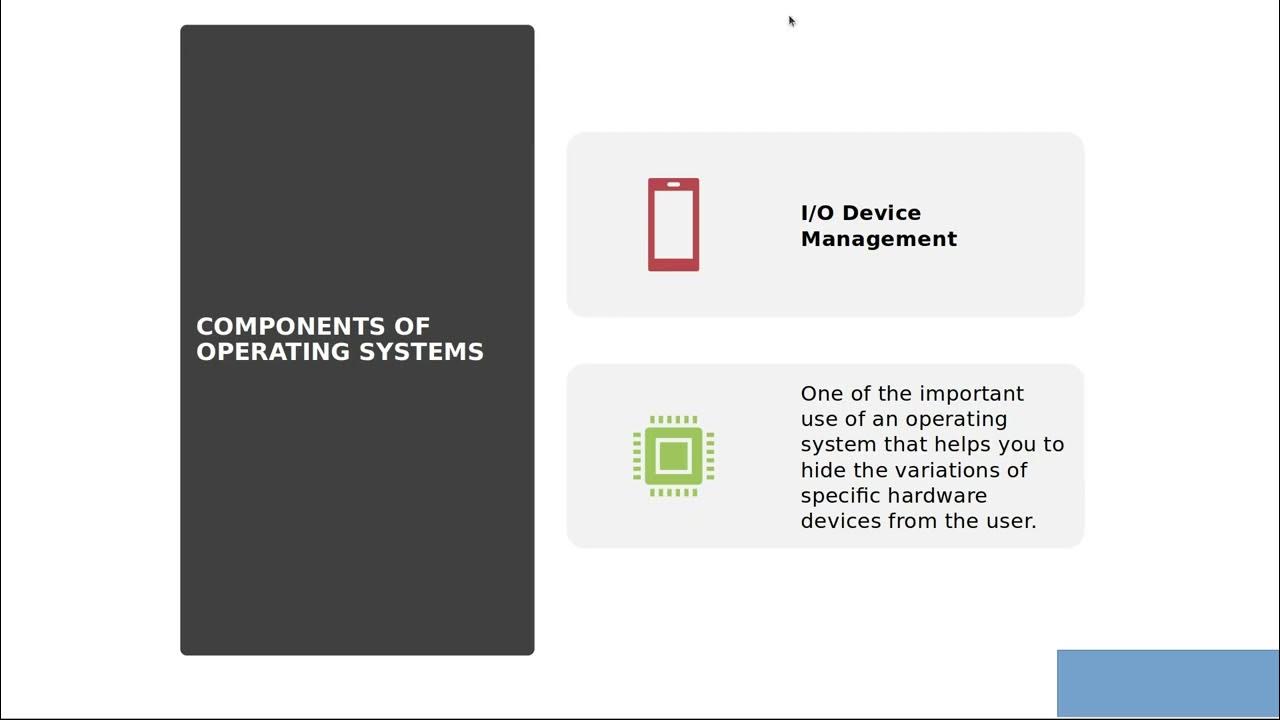 COMPONENTS OF OPERATING SYSTEMS

I/O Device Management

One of the important use of an operating system that helps you to hide the variations of specific hardware devices from the user.